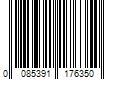 0 085391 176350